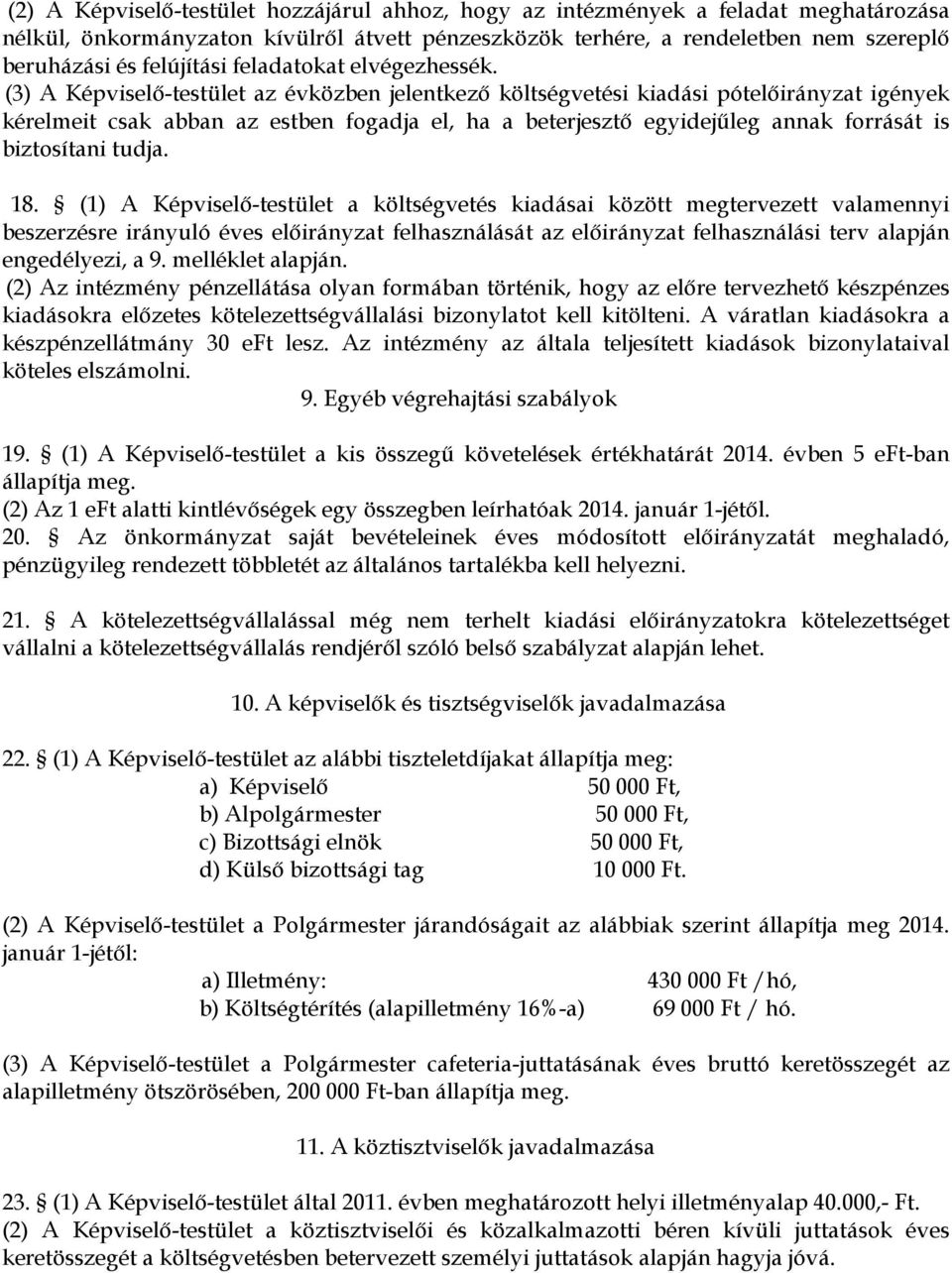 (2) A Képviselő-testület hozzájárul ahhoz, hogy az intézmények a feladat meghatározása nélkül, önkormányzaton kívülről átvett pénzeszközök terhére, a rendeletben nem szereplő beruházási és felújítási feladatokat elvégezhessék.
(3) A Képviselő-testület az évközben jelentkező költségvetési kiadási pótelőirányzat igények kérelmeit csak abban az estben fogadja el, ha a beterjesztő egyidejűleg annak forrását is biztosítani tudja.

18. § (1) A Képviselő-testület a költségvetés kiadásai között megtervezett valamennyi beszerzésre irányuló éves előirányzat felhasználását az előirányzat felhasználási terv alapján engedélyezi, a 9. melléklet alapján.
(2) Az intézmény pénzellátása olyan formában történik, hogy az előre tervezhető készpénzes kiadásokra előzetes kötelezettségvállalási bizonylatot kell kitölteni. A váratlan kiadásokra a készpénzellátmány 30 eFt lesz. Az intézmény az általa teljesített kiadások bizonylataival köteles elszámolni.

9. Egyéb végrehajtási szabályok

19. § (1) A Képviselő-testület a kis összegű követelések értékhatárát 2014. évben 5 eFt-ban állapítja meg.
(2) Az 1 eFt alatti kintlévőségek egy összegben leírhatóak 2014. január 1-jétől.
20. § Az önkormányzat saját bevételeinek éves módosított előirányzatát meghaladó, pénzügyileg rendezett többletét az általános tartalékba kell helyezni.

21. § A kötelezettségvállalással még nem terhelt kiadási előirányzatokra kötelezettséget vállalni a kötelezettségvállalás rendjéről szóló belső szabályzat alapján lehet.

10. A képviselők és tisztségviselők javadalmazása

22. § (1) A Képviselő-testület az alábbi tiszteletdíjakat állapítja meg:
a) Képviselő 50 000 Ft,
b) Alpolgármester 50 000 Ft,
c) Bizottsági elnök 50 000 Ft,
d) Külső bizottsági tag 10 000 Ft.

(2) A Képviselő-testület a Polgármester járandóságait az alábbiak szerint állapítja meg 2014. január 1-jétől:
a) Illetmény: 430 000 Ft /hó,
b) Költségtérítés (alapilletmény 16%-a) 69 000 Ft / hó.

(3) A Képviselő-testület a Polgármester cafeteria-juttatásának éves bruttó keretösszegét az alapilletmény ötszörösében, 200 000 Ft-ban állapítja meg.

11. A köztisztviselők javadalmazása

23. § (1) A Képviselő-testület által 2011. évben meghatározott helyi illetményalap 40.000,- Ft.
(2) A Képviselő-testület a köztisztviselői és közalkalmazotti béren kívüli juttatások éves keretösszegét a költségvetésben betervezett személyi juttatások alapján hagyja jóvá.